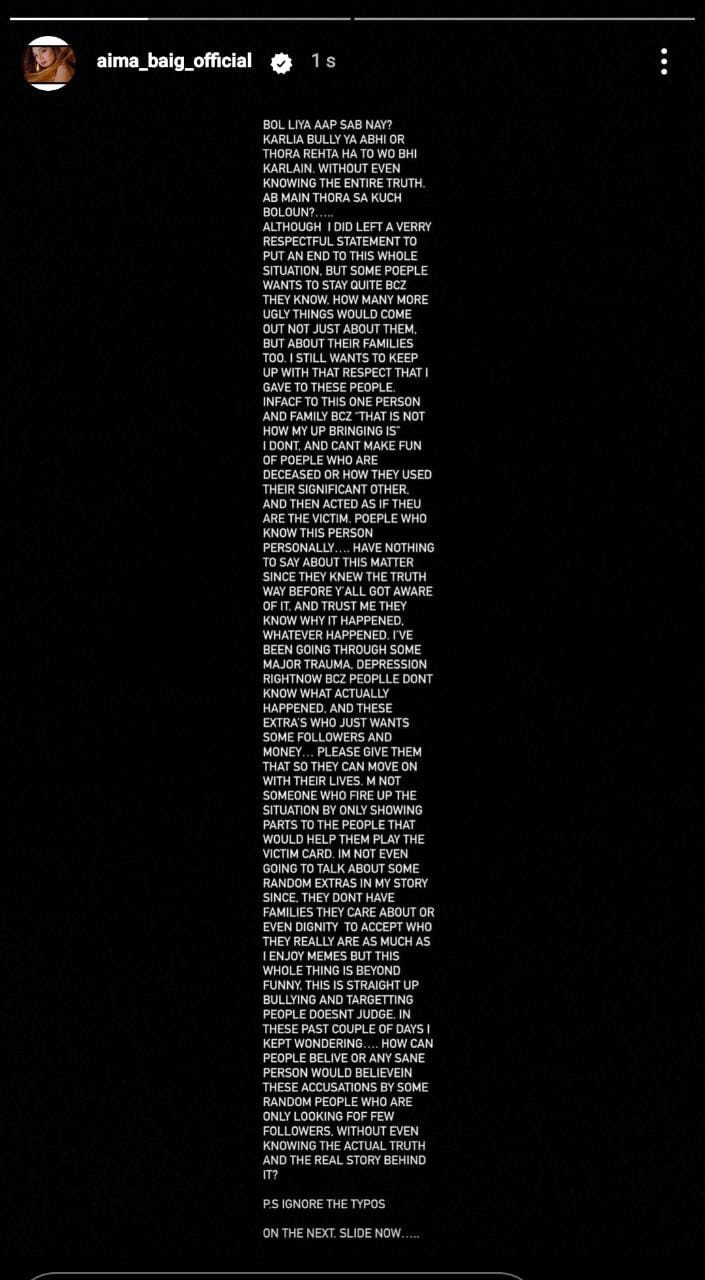 aima_baig_official 1 s

BOL LIYA AAP SAB NAY? KARLIA BULLY YA ABHI OR THORA REHTA HA TO WO BHI KARLAIN. WITHOUT EVEN KNOWING THE ENTIRE TRUTH. AB MAIN THORA SA KUCH BOLOUN?.....
ALTHOUGH I DID LEFT A VERRY RESPECTFUL STATEMENT TO PUT AN END TO THIS WHOLE SITUATION. BUT SOME POEPLE WANTS TO STAY QUITE BCZ THEY KNOW. HOW MANY MORE UGLY THINGS WOULD COME OUT NOT JUST ABOUT THEM. BUT ABOUT THEIR FAMILIES TOO. I STILL WANTS TO KEEP UP WITH THAT RESPECT THAT I GAVE TO THESE PEOPLE. INFACF TO THIS ONE PERSON AND FAMILY BCZ "THAT IS NOT HOW MY UP BRINGING IS"
I DONT. AND CANT MAKE FUN OF POEPLE WHO ARE DECEASED OR HOW THEY USED THEIR SIGNIFICANT OTHER. AND THEN ACTED AS IF THEU ARE THE VICTIM. POEPLE WHO KNOW THIS PERSON PERSONALLY.... HAVE NOTHING TO SAY ABOUT THIS MATTER SINCE THEY KNEW THE TRUTH WAY BEFORE Y'ALL GOT AWARE OF IT. AND TRUST ME THEY KNOW WHY IT HAPPENED. WHATEVER HAPPENED. I'VE BEEN GOING THROUGH SOME MAJOR TRAUMA. DEPRESSION RIGHTNOW BCZ PEOPLLE DONT KNOW WHAT ACTUALLY HAPPENED. AND THESE EXTRA'S WHO JUST WANTS SOME FOLLOWERS AND MONEY... PLEASE GIVE THEM THAT SO THEY CAN MOVE ON WITH THEIR LIVES. M NOT SOMEONE WHO FIRE UP THE SITUATION BY ONLY SHOWING PARTS TO THE PEOPLE THAT WOULD HELP THEM PLAY THE VICTIM CARD. IM NOT EVEN GOING TO TALK ABOUT SOME RANDOM EXTRAS IN MY STORY SINCE. THEY DONT HAVE FAMILIES THEY CARE ABOUT OR EVEN DIGNITY TO ACCEPT WHO THEY REALLY ARE AS MUCH AS I ENJOY MEMES BUT THIS WHOLE THING IS BEYOND FUNNY. THIS IS STRAIGHT UP BULLYING AND TARGETTING PEOPLE DOESNT JUDGE. IN THESE PAST COUPLE OF DAYS I KEPT WONDERING.... HOW CAN PEOPLE BELIVE OR ANY SANE PERSON WOULD BELIEVEIN THESE ACCUSATIONS BY SOME RANDOM PEOPLE WHO ARE ONLY LOOKING FOF FEW FOLLOWERS. WITHOUT EVEN KNOWING THE ACTUAL TRUTH AND THE REAL STORY BEHIND IT?

P.S IGNORE THE TYPOS

ON THE NEXT. SLIDE NOW.....